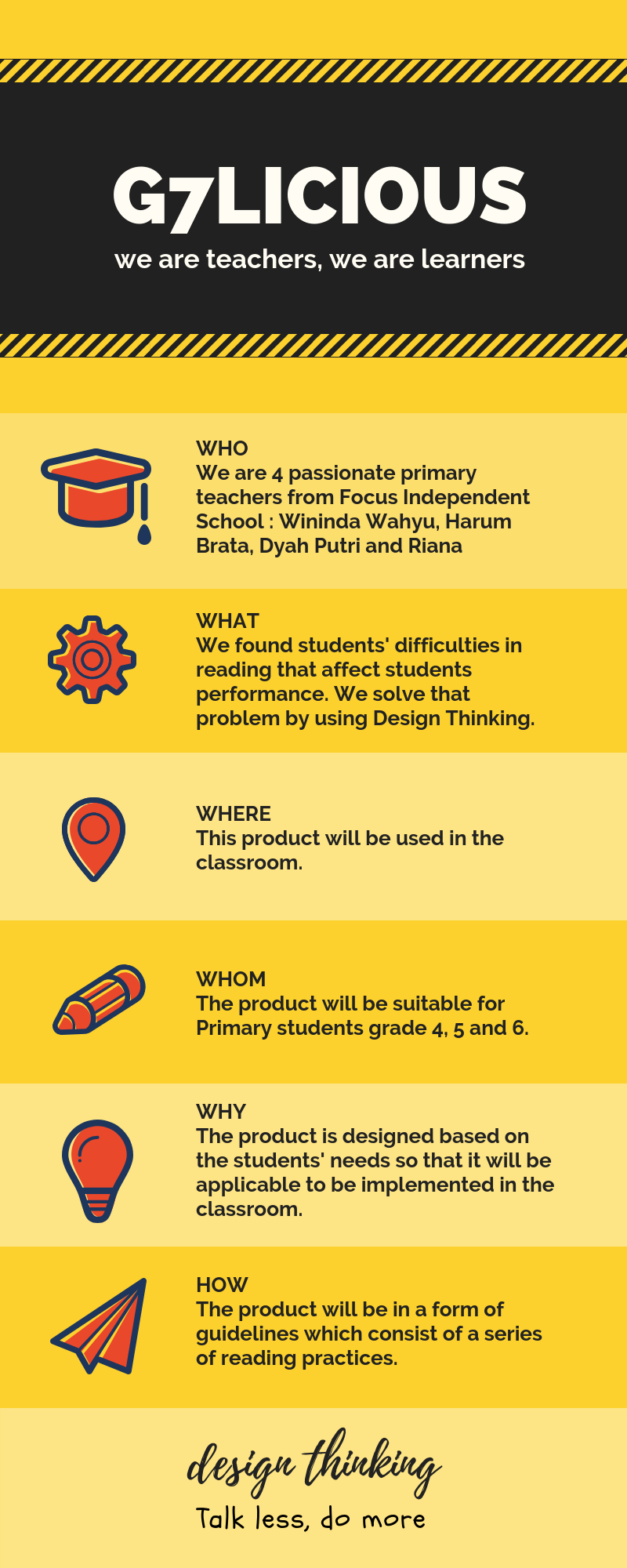 G7LICIOUS

we are teachers, we are learners

WHO
We are 4 passionate primary teachers from Focus Independent School : Wininda Wahyu, Harum Brata, Dyah Putri and Riana

WHAT
We found students' difficulties in reading that affect students performance. We solve that problem by using Design Thinking.

WHERE
This product will be used in the classroom.

WHOM
The product will be suitable for Primary students grade 4, 5 and 6.

WHY
The product is designed based on the students' needs so that it will be applicable to be implemented in the classroom.

HOW
The product will be in a form of guidelines which consist of a series of reading practices.

design thinking

Talk less, do more